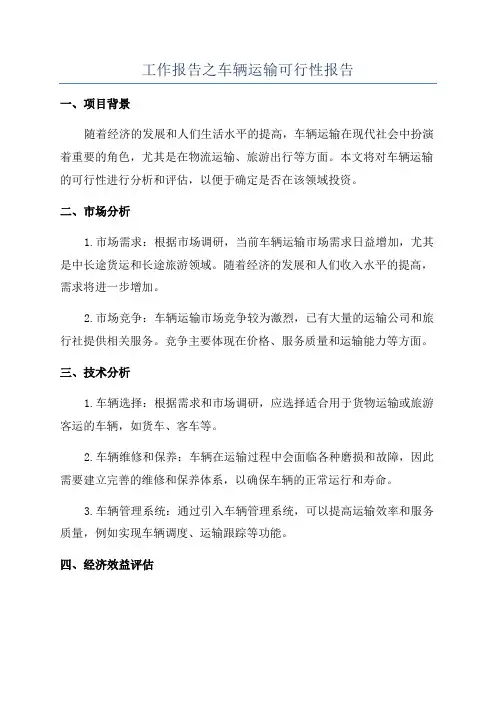 工作报告之车辆运输可行性报告

一、项目背景

随着经济的发展和人们生活水平的提高，车辆运输在现代社会中扮演着重要的角色，尤其是在物流运输、旅游出行等方面。本文将对车辆运输的可行性进行分析和评估，以便于确定是否在该领域投资。

二、市场分析

1.市场需求：根据市场调研，当前车辆运输市场需求日益增加，尤其是中长途货运和长途旅游领域。随着经济的发展和人们收入水平的提高，需求将进一步增加。

2.市场竞争：车辆运输市场竞争较为激烈，已有大量的运输公司和旅行社提供相关服务。竞争主要体现在价格、服务质量和运输能力等方面。

三、技术分析

1.车辆选择：根据需求和市场调研，应选择适合用于货物运输或旅游客运的车辆，如货车、客车等。

2.车辆维修和保养：车辆在运输过程中会面临各种磨损和故障，因此需要建立完善的维修和保养体系，以确保车辆的正常运行和寿命。

3.车辆管理系统：通过引入车辆管理系统，可以提高运输效率和服务质量，例如实现车辆调度、运输跟踪等功能。

四、经济效益评估